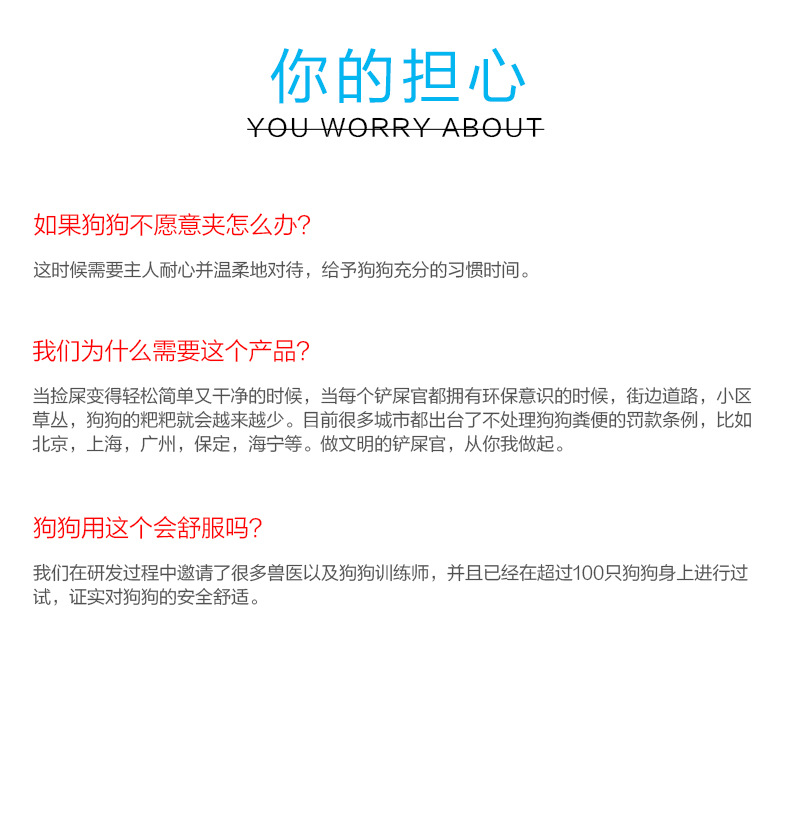 你的担心

YOU WORRY ABOUT

如果狗狗不愿意夹怎么办?

这时候需要主人耐心并温柔地对待，给予狗狗充分的习惯时间。

我们为什么需要这个产品?

当捡屎变得轻松简单又干净的时候，当每个铲屎官都拥有环保意识的时候，街边道路，小区草丛，狗狗的粑粑就会越来越少。目前很多城市都出台了不处理狗狗粪便的罚款条例，比如北京，上海，广州，保定，海宁等。做文明的铲屎官，从你我做起。

狗狗用这个会舒服吗?

我们在研发过程中邀请了很多兽医以及狗狗训练师，并且已经在超过100只狗狗身上进行过试，证实对狗狗的安全舒适。